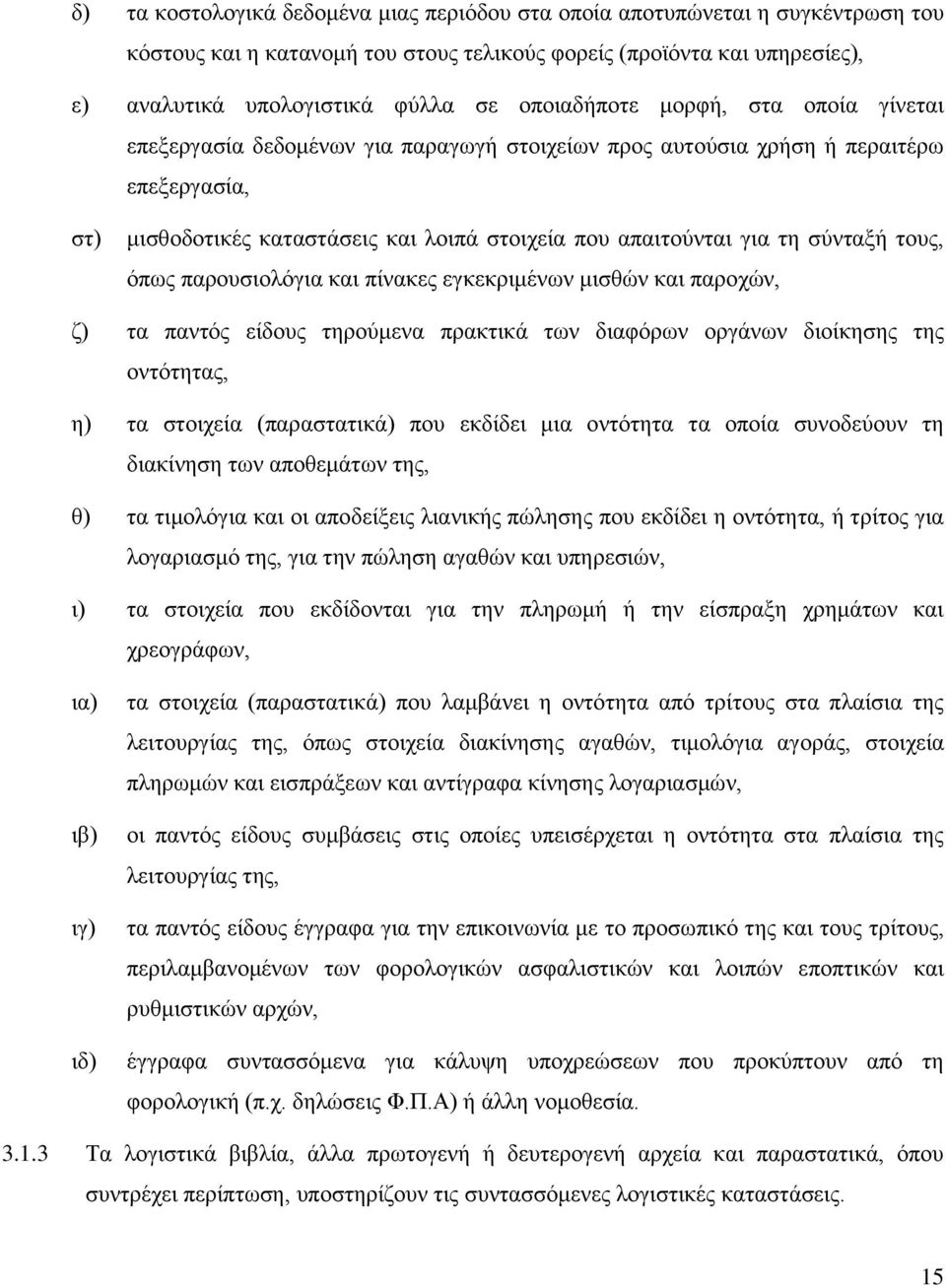 δ) τα κοστολογικά δεδομένα μιας περιόδου στα οποία αποτυπώνεται η συγκέντρωση του κόστους και η κατανομή του στους τελικούς φορείς (προϊόντα και υπηρεσίες),

ε) αναλυτικά υπολογιστικά φύλλα σε οποιαδήποτε μορφή, στα οποία γίνεται επεξεργασία δεδομένων για παραγωγή στοιχείων προς αυτούσια χρήση ή περαιτέρω επεξεργασία,

στ) μισθοδοτικές καταστάσεις και λοιπά στοιχεία που απαιτούνται για τη σύνταξή τους, όπως παρουσιολόγια και πίνακες εγκεκριμένων μισθών και παροχών,

ζ) τα παντός είδους τηρούμενα πρακτικά των διαφόρων οργάνων διοίκησης της οντότητας,

η) τα στοιχεία (παραστατικά) που εκδίδει μια οντότητα τα οποία συνοδεύουν τη διακίνηση των αποθεμάτων της,

θ) τα τιμολόγια και οι αποδείξεις λιανικής πώλησης που εκδίδει η οντότητα, ή τρίτος για λογαριασμό της, για την πώληση αγαθών και υπηρεσιών,

ι) τα στοιχεία που εκδίδονται για την πληρωμή ή την είσπραξη χρημάτων και χρεογράφων,

ια) τα στοιχεία (παραστατικά) που λαμβάνει η οντότητα από τρίτους στα πλαίσια της λειτουργίας της, όπως στοιχεία διακίνησης αγαθών, τιμολόγια αγοράς, στοιχεία πληρωμών και εισπράξεων και αντίγραφα κίνησης λογαριασμών,

ιβ) οι παντός είδους συμβάσεις στις οποίες υπεισέρχεται η οντότητα στα πλαίσια της λειτουργίας της,

ιγ) τα παντός είδους έγγραφα για την επικοινωνία με το προσωπικό της και τους τρίτους, περιλαμβανομένων των φορολογικών ασφαλιστικών και λοιπών εποπτικών και ρυθμιστικών αρχών,

ιδ) έγγραφα συντασσόμενα για κάλυψη υποχρεώσεων που προκύπτουν από τη φορολογική (π.χ. δηλώσεις Φ.Π.Α) ή άλλη νομοθεσία.

3.1.3 Τα λογιστικά βιβλία, άλλα πρωτογενή ή δευτερογενή αρχεία και παραστατικά, όπου συντρέχει περίπτωση, υποστηρίζουν τις συντασσόμενες λογιστικές καταστάσεις.

15